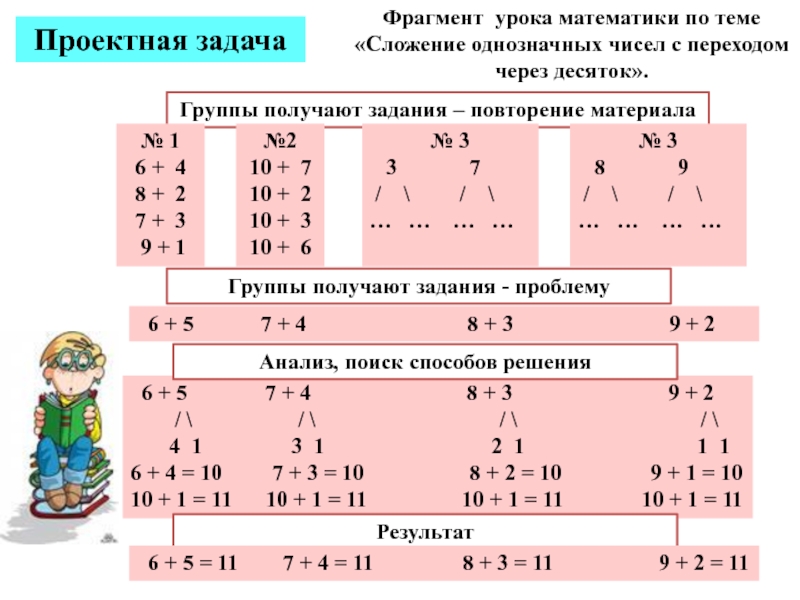 Проектная задача

Фрагмент урока математики по теме «Сложение однозначных чисел с переходом через десяток».

Группы получают задания – повторение материала

№ 1
6 + 4
8 + 2
7 + 3
9 + 1

№2
10 + 7
10 + 2
10 + 3
10 + 6

№ 3
3 7
/ \ / \
… … … …

№ 3
8 9
/ \ / \
… … … …

Группы получают задания - проблему

6 + 5 7 + 4 8 + 3 9 + 2

Анализ, поиск способов решения

6 + 5
/ \
4 1
6 + 4 = 10
10 + 1 = 11

7 + 4
/ \
3 1
7 + 3 = 10
10 + 1 = 11

8 + 3
/ \
2 1
8 + 2 = 10
10 + 1 = 11

9 + 2
/ \
1 1
9 + 1 = 10
10 + 1 = 11

Результат

6 + 5 = 11 7 + 4 = 11 8 + 3 = 11 9 + 2 = 11